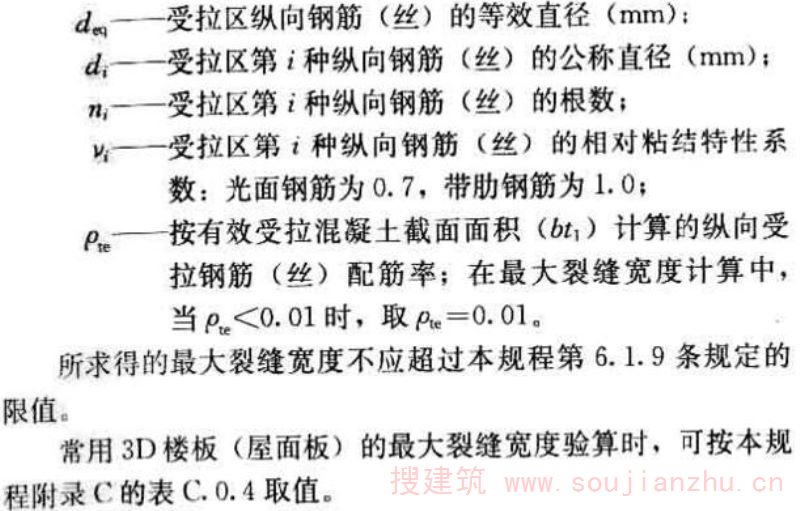 $d_{eq}$——受拉区纵向钢筋（丝）的等效直径（mm）；

$d_i$——受拉区第 $i$ 种纵向钢筋（丝）的公称直径（mm）；

$n_i$——受拉区第 $i$ 种纵向钢筋（丝）的根数；

$\nu_i$——受拉区第 $i$ 种纵向钢筋（丝）的相对粘结特性系数：光面钢筋为 0.7，带肋钢筋为 1.0；

$\rho_{te}$——按有效受拉混凝土截面面积（$bt_1$）计算的纵向受拉钢筋（丝）配筋率；在最大裂缝宽度计算中，当 $\rho_{te}<0.01$ 时，取 $\rho_{te}=0.01$。

所求得的最大裂缝宽度不应超过本规程第 6.1.9 条规定的限值。

常用 3D 楼板（屋面板）的最大裂缝宽度验算时，可按本规程附录 C 的表 C.0.4 取值。

搜建筑 www.soujianzhu.cn